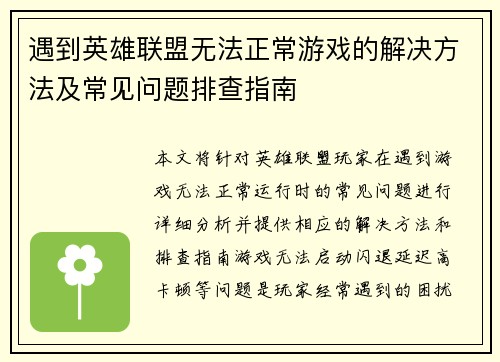 遇到英雄联盟无法正常游戏的解决方法及常见问题排查指南

本文将针对英雄联盟玩家在遇到游戏无法正常运行时的常见问题进行详细分析并提供相应的解决方法和排查指南游戏无法启动闪退延迟高卡顿等问题是玩家经常遇到的困扰